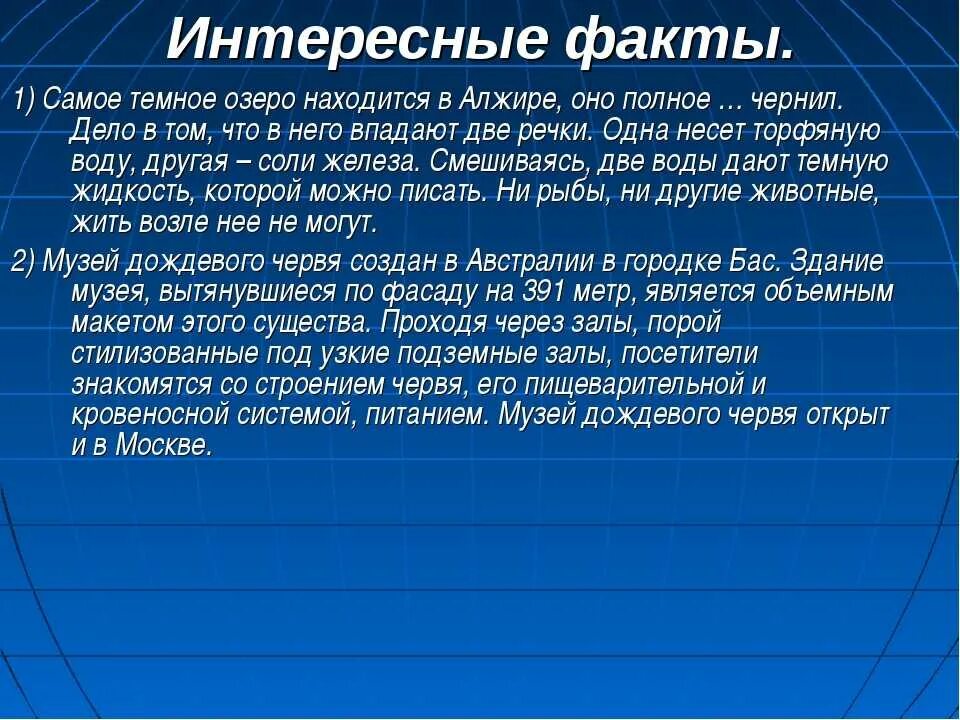 Интересные факты.

1) Самое темное озеро находится в Алжире, оно полное … чернил. Дело в том, что в него впадают две речки. Одна несет торфяную воду, другая – соли железа. Смешиваясь, две воды дают темную жидкость, которой можно писать. Ни рыбы, ни другие животные, жить возле нее не могут.

2) Музей дождевого червя создан в Австралии в городке Бас. Здание музея, вытянувшиеся по фасаду на 391 метр, является объемным макетом этого существа. Проходя через залы, порой стилизованные под узкие подземные залы, посетители знакомятся со строением червя, его пищеварительной и кровеносной системой, питанием. Музей дождевого червя открыт и в Москве.